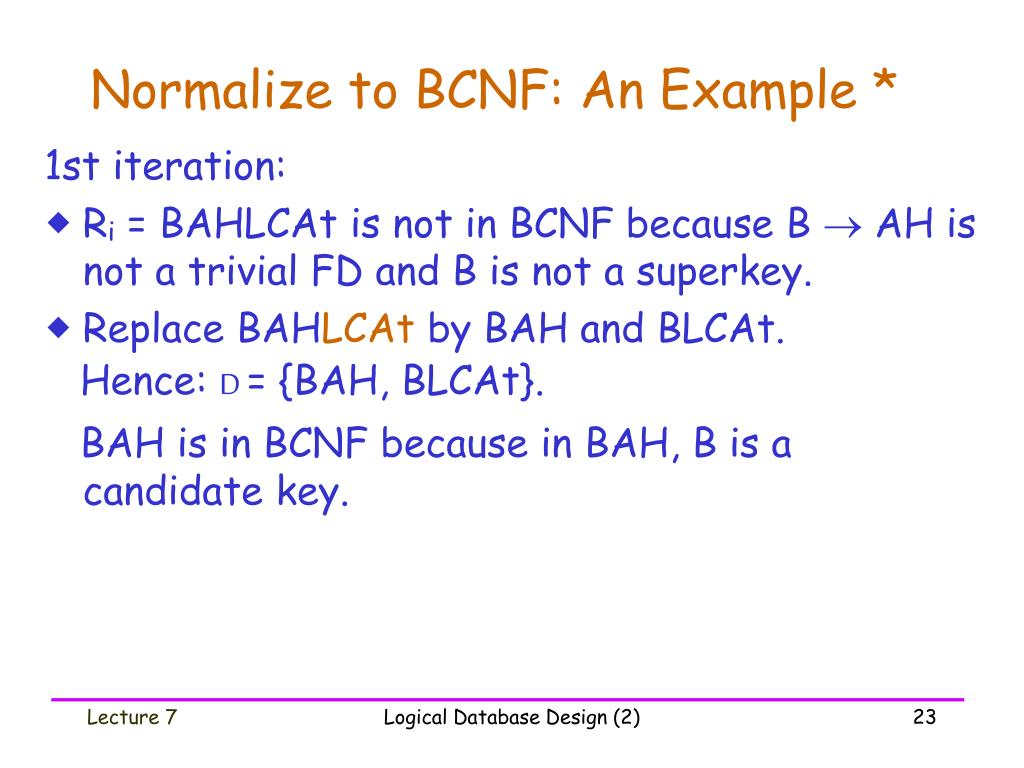 Normalize to BCNF: An Example *

1st iteration:

◆ $R_i$ = BAHLCAt is not in BCNF because B $\rightarrow$ AH is not a trivial FD and B is not a superkey.

◆ Replace BAHLCAt by BAH and BLCAt.
Hence: D = {BAH, BLCAt}.

BAH is in BCNF because in BAH, B is a candidate key.

Lecture 7 Logical Database Design (2) 23